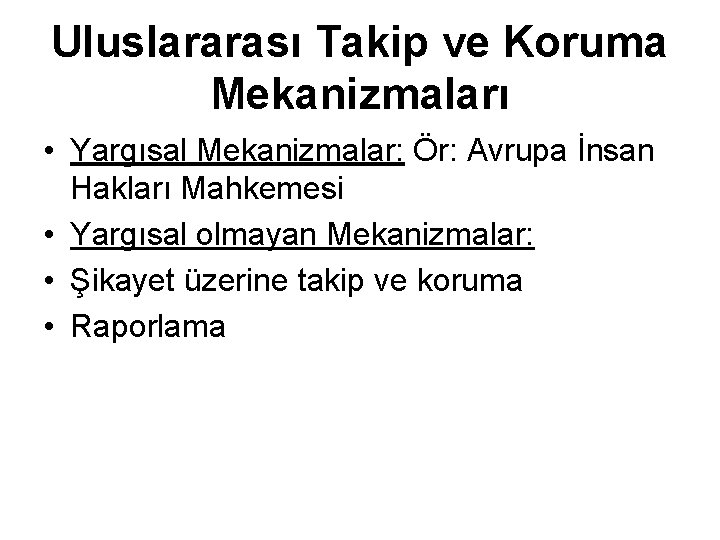 Uluslararası Takip ve Koruma Mekanizmaları

• Yargısal Mekanizmalar: Ör: Avrupa İnsan Hakları Mahkemesi
• Yargısal olmayan Mekanizmalar:
• Şikayet üzerine takip ve koruma
• Raporlama